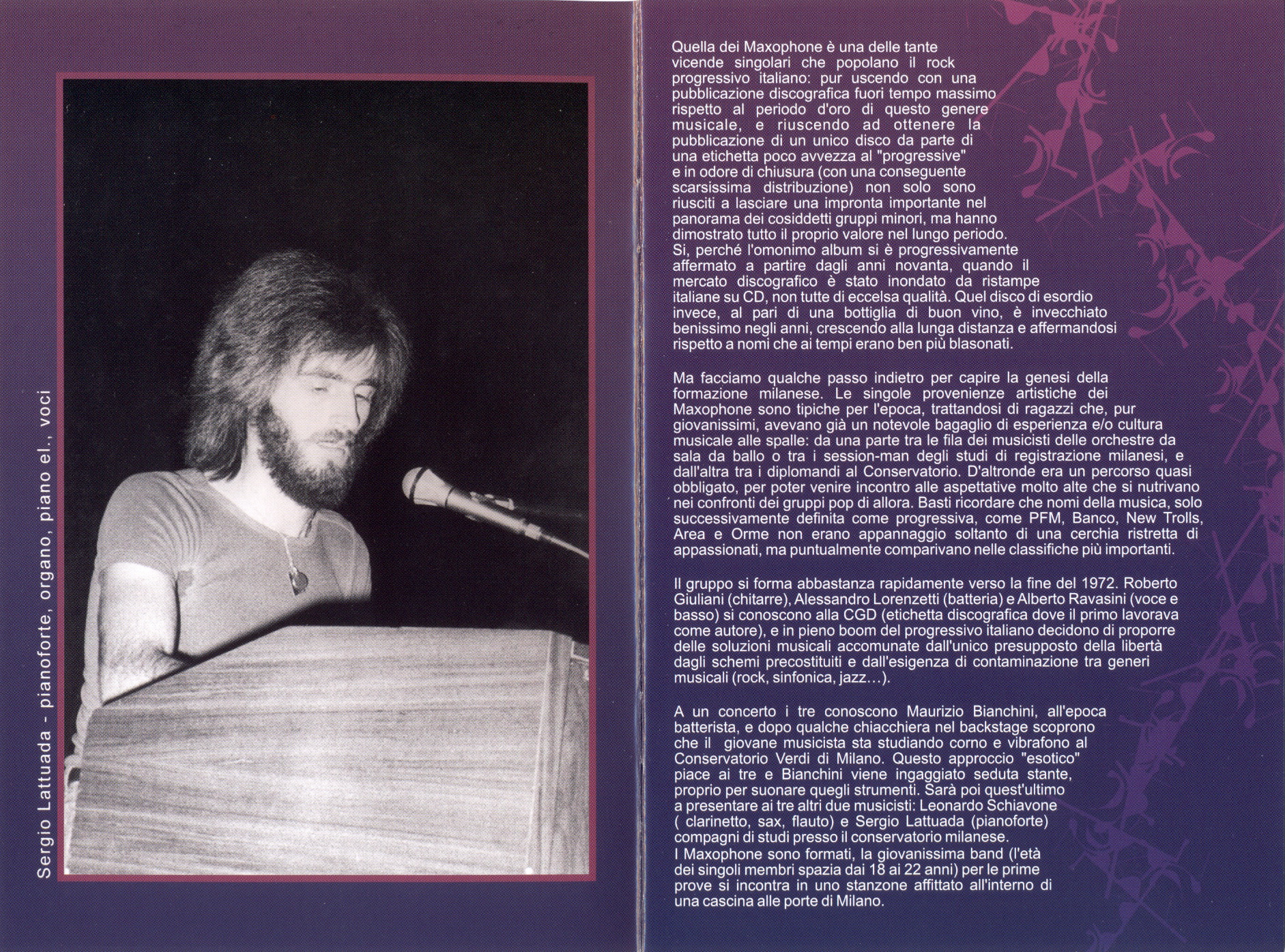 Sergio Lattuada - pianoforte, organo, piano el., voci

Quella dei Maxophone è una delle tante vicende singolari che popolano il rock progressivo italiano: pur uscendo con una pubblicazione discografica fuori tempo massimo rispetto al periodo d'oro di questo genere musicale, e riuscendo ad ottenere la pubblicazione di un unico disco da parte di una etichetta poco avvezza al "progressive" e in odore di chiusura (con una conseguente scarsissima distribuzione) non solo sono riusciti a lasciare una impronta importante nel panorama dei cosiddetti gruppi minori, ma hanno dimostrato tutto il proprio valore nel lungo periodo.
Si, perché l'omonimo album si è progressivamente affermato a partire dagli anni novanta, quando il mercato discografico è stato inondato da ristampe italiane su CD, non tutte di eccelsa qualità. Quel disco di esordio invece, al pari di una bottiglia di buon vino, è invecchiato benissimo negli anni, crescendo alla lunga distanza e affermandosi rispetto a nomi che ai tempi erano ben più blasonati.

Ma facciamo qualche passo indietro per capire la genesi della formazione milanese. Le singole provenienze artistiche dei Maxophone sono tipiche per l'epoca, trattandosi di ragazzi che, pur giovanissimi, avevano già un notevole bagaglio di esperienza e/o cultura musicale alle spalle: da una parte tra le fila dei musicisti delle orchestre da sala da ballo o tra i session-man degli studi di registrazione milanesi, e dall'altra tra i diplomandi al Conservatorio. D'altronde era un percorso quasi obbligato, per poter venire incontro alle aspettative molto alte che si nutrivano nei confronti dei gruppi pop di allora. Basti ricordare che nomi della musica, solo successivamente definita come progressiva, come PFM, Banco, New Trolls, Area e Orme non erano appannaggio soltanto di una cerchia ristretta di appassionati, ma puntualmente comparivano nelle classifiche più importanti.

Il gruppo si forma abbastanza rapidamente verso la fine del 1972. Roberto Giuliani (chitarre), Alessandro Lorenzetti (batteria) e Alberto Ravasini (voce e basso) si conoscono alla CGD (etichetta discografica dove il primo lavorava come autore), e in pieno boom del progressivo italiano decidono di proporre delle soluzioni musicali accomunate dall'unico presupposto della libertà dagli schemi precostituiti e dall'esigenza di contaminazione tra generi musicali (rock, sinfonica, jazz…).

A un concerto i tre conoscono Maurizio Bianchini, all'epoca batterista, e dopo qualche chiacchiera nel backstage scoprono che il giovane musicista sta studiando corno e vibrafono al Conservatorio Verdi di Milano. Questo approccio "esotico" piace ai tre e Bianchini viene ingaggiato seduta stante, proprio per suonare quegli strumenti. Sarà poi quest'ultimo a presentare ai tre altri due musicisti: Leonardo Schiavone ( clarinetto, sax, flauto) e Sergio Lattuada (pianoforte) compagni di studi presso il conservatorio milanese.
I Maxophone sono formati, la giovanissima band (l'età dei singoli membri spazia dai 18 ai 22 anni) per le prime prove si incontra in uno stanzone affittato all'interno di una cascina alle porte di Milano.